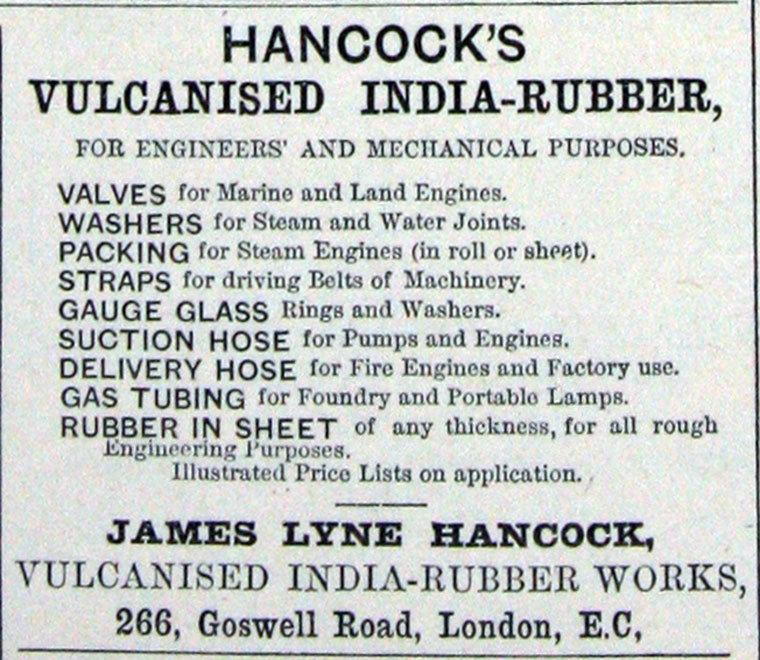 HANCOCK'S
VULCANISED INDIA-RUBBER,
FOR ENGINEERS' AND MECHANICAL PURPOSES.

VALVES for Marine and Land Engines.
WASHERS for Steam and Water Joints.
PACKING for Steam Engines (in roll or sheet).
STRAPS for driving Belts of Machinery.
GAUGE GLASS Rings and Washers.
SUCTION HOSE for Pumps and Engines.
DELIVERY HOSE for Fire Engines and Factory use.
GAS TUBING for Foundry and Portable Lamps.
RUBBER IN SHEET of any thickness, for all rough Engineering Purposes.
Illustrated Price Lists on application.

JAMES LYNE HANCOCK,
VULCANISED INDIA-RUBBER WORKS,
266, Goswell Road, London, E.C,